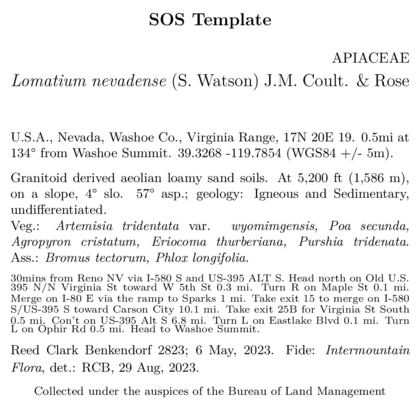 SOS Template

APIACEAE

Lomatium nevadense (S. Watson) J.M. Coult. & Rose

U.S.A., Nevada, Washoe Co., Virginia Range, 17N 20E 19. 0.5mi at 134° from Washoe Summit. 39.3268 -119.7854 (WGS84 +/- 5m).

Granitoid derived aeolian loamy sand soils. At 5,200 ft (1,586 m), on a slope, 4° slo. 57° asp.; geology: Igneous and Sedimentary, undifferentiated.
Veg.: Artemisia tridentata var. wyomimgensis, Poa secunda, Agropyron cristatum, Eriocoma thurberiana, Purshia tridenata.
Ass.: Bromus tectorum, Phlox longifolia.

30mins from Reno NV via I-580 S and US-395 ALT S. Head north on Old U.S. 395 N/N Virginia St toward W 5th St 0.3 mi. Turn R on Maple St 0.1 mi. Merge on I-80 E via the ramp to Sparks 1 mi. Take exit 15 to merge on I-580 S/US-395 S toward Carson City 10.1 mi. Take exit 25B for Virginia St South 0.5 mi. Con't on US-395 Alt S 6.8 mi. Turn L on Eastlake Blvd 0.1 mi. Turn L on Ophir Rd 0.5 mi. Head to Washoe Summit.

Reed Clark Benkendorf 2823; 6 May, 2023. Fide: Intermountain Flora, det.: RCB, 29 Aug, 2023.

Collected under the auspices of the Bureau of Land Management